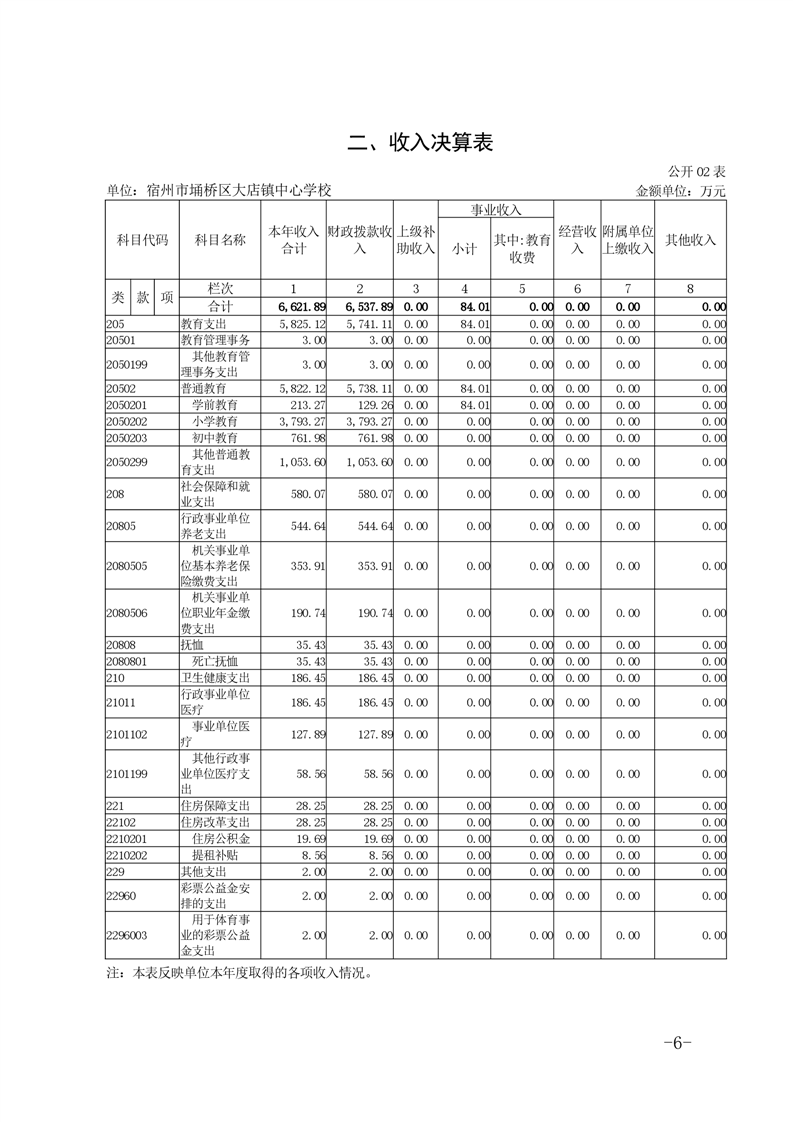 二、收入决算表

公开 02 表

单位：宿州市埇桥区大店镇中心学校　　　　金额单位：万元

| 科目代码 | 科目名称 | 本年收入合计 | 财政拨款收入 | 上级补助收入 | 事业收入 小计 | 事业收入 其中：教育收费 | 经营收入 | 附属单位上缴收入 | 其他收入 |
|---|---|---|---|---|---|---|---|---|---|
| 类 款 项 | 栏次 | 1 | 2 | 3 | 4 | 5 | 6 | 7 | 8 |
| | 合计 | 6,621.89 | 6,537.89 | 0.00 | 84.01 | 0.00 | 0.00 | 0.00 | 0.00 |
| 205 | 教育支出 | 5,825.12 | 5,741.11 | 0.00 | 84.01 | 0.00 | 0.00 | 0.00 | 0.00 |
| 20501 | 教育管理事务 | 3.00 | 3.00 | 0.00 | 0.00 | 0.00 | 0.00 | 0.00 | 0.00 |
| 2050199 | 其他教育管理事务支出 | 3.00 | 3.00 | 0.00 | 0.00 | 0.00 | 0.00 | 0.00 | 0.00 |
| 20502 | 普通教育 | 5,822.12 | 5,738.11 | 0.00 | 84.01 | 0.00 | 0.00 | 0.00 | 0.00 |
| 2050201 | 学前教育 | 213.27 | 129.26 | 0.00 | 84.01 | 0.00 | 0.00 | 0.00 | 0.00 |
| 2050202 | 小学教育 | 3,793.27 | 3,793.27 | 0.00 | 0.00 | 0.00 | 0.00 | 0.00 | 0.00 |
| 2050203 | 初中教育 | 761.98 | 761.98 | 0.00 | 0.00 | 0.00 | 0.00 | 0.00 | 0.00 |
| 2050299 | 其他普通教育支出 | 1,053.60 | 1,053.60 | 0.00 | 0.00 | 0.00 | 0.00 | 0.00 | 0.00 |
| 208 | 社会保障和就业支出 | 580.07 | 580.07 | 0.00 | 0.00 | 0.00 | 0.00 | 0.00 | 0.00 |
| 20805 | 行政事业单位养老支出 | 544.64 | 544.64 | 0.00 | 0.00 | 0.00 | 0.00 | 0.00 | 0.00 |
| 2080505 | 机关事业单位基本养老保险缴费支出 | 353.91 | 353.91 | 0.00 | 0.00 | 0.00 | 0.00 | 0.00 | 0.00 |
| 2080506 | 机关事业单位职业年金缴费支出 | 190.74 | 190.74 | 0.00 | 0.00 | 0.00 | 0.00 | 0.00 | 0.00 |
| 20808 | 抚恤 | 35.43 | 35.43 | 0.00 | 0.00 | 0.00 | 0.00 | 0.00 | 0.00 |
| 2080801 | 死亡抚恤 | 35.43 | 35.43 | 0.00 | 0.00 | 0.00 | 0.00 | 0.00 | 0.00 |
| 210 | 卫生健康支出 | 186.45 | 186.45 | 0.00 | 0.00 | 0.00 | 0.00 | 0.00 | 0.00 |
| 21011 | 行政事业单位医疗 | 186.45 | 186.45 | 0.00 | 0.00 | 0.00 | 0.00 | 0.00 | 0.00 |
| 2101102 | 事业单位医疗 | 127.89 | 127.89 | 0.00 | 0.00 | 0.00 | 0.00 | 0.00 | 0.00 |
| 2101199 | 其他行政事业单位医疗支出 | 58.56 | 58.56 | 0.00 | 0.00 | 0.00 | 0.00 | 0.00 | 0.00 |
| 221 | 住房保障支出 | 28.25 | 28.25 | 0.00 | 0.00 | 0.00 | 0.00 | 0.00 | 0.00 |
| 22102 | 住房改革支出 | 28.25 | 28.25 | 0.00 | 0.00 | 0.00 | 0.00 | 0.00 | 0.00 |
| 2210201 | 住房公积金 | 19.69 | 19.69 | 0.00 | 0.00 | 0.00 | 0.00 | 0.00 | 0.00 |
| 2210202 | 提租补贴 | 8.56 | 8.56 | 0.00 | 0.00 | 0.00 | 0.00 | 0.00 | 0.00 |
| 229 | 其他支出 | 2.00 | 2.00 | 0.00 | 0.00 | 0.00 | 0.00 | 0.00 | 0.00 |
| 22960 | 彩票公益金安排的支出 | 2.00 | 2.00 | 0.00 | 0.00 | 0.00 | 0.00 | 0.00 | 0.00 |
| 2296003 | 用于体育事业的彩票公益金支出 | 2.00 | 2.00 | 0.00 | 0.00 | 0.00 | 0.00 | 0.00 | 0.00 |

注：本表反映单位本年度取得的各项收入情况。

-6-